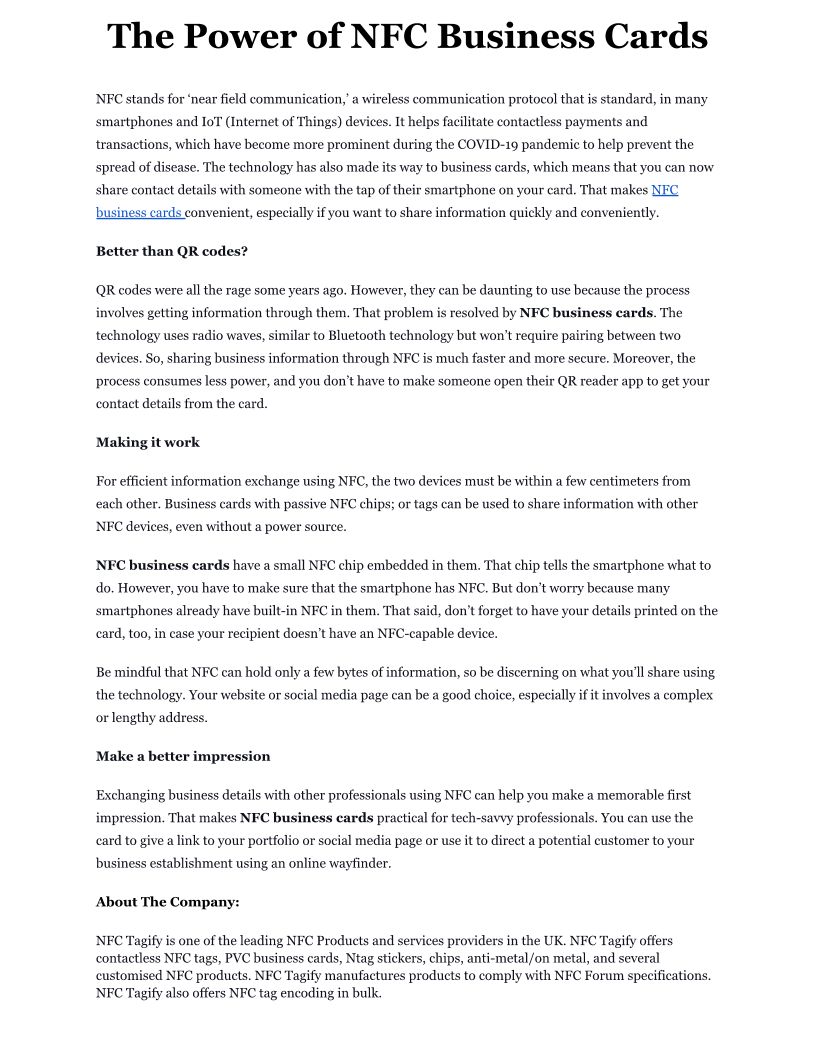 The Power of NFC Business Cards

NFC stands for 'near field communication,' a wireless communication protocol that is standard, in many smartphones and IoT (Internet of Things) devices. It helps facilitate contactless payments and transactions, which have become more prominent during the COVID-19 pandemic to help prevent the spread of disease. The technology has also made its way to business cards, which means that you can now share contact details with someone with the tap of their smartphone on your card. That makes NFC business cards convenient, especially if you want to share information quickly and conveniently.

Better than QR codes?

QR codes were all the rage some years ago. However, they can be daunting to use because the process involves getting information through them. That problem is resolved by NFC business cards. The technology uses radio waves, similar to Bluetooth technology but won't require pairing between two devices. So, sharing business information through NFC is much faster and more secure. Moreover, the process consumes less power, and you don't have to make someone open their QR reader app to get your contact details from the card.

Making it work

For efficient information exchange using NFC, the two devices must be within a few centimeters from each other. Business cards with passive NFC chips; or tags can be used to share information with other NFC devices, even without a power source.

NFC business cards have a small NFC chip embedded in them. That chip tells the smartphone what to do. However, you have to make sure that the smartphone has NFC. But don't worry because many smartphones already have built-in NFC in them. That said, don't forget to have your details printed on the card, too, in case your recipient doesn't have an NFC-capable device.

Be mindful that NFC can hold only a few bytes of information, so be discerning on what you'll share using the technology. Your website or social media page can be a good choice, especially if it involves a complex or lengthy address.

Make a better impression

Exchanging business details with other professionals using NFC can help you make a memorable first impression. That makes NFC business cards practical for tech-savvy professionals. You can use the card to give a link to your portfolio or social media page or use it to direct a potential customer to your business establishment using an online wayfinder.

About The Company:

NFC Tagify is one of the leading NFC Products and services providers in the UK. NFC Tagify offers contactless NFC tags, PVC business cards, Ntag stickers, chips, anti-metal/on metal, and several customised NFC products. NFC Tagify manufactures products to comply with NFC Forum specifications. NFC Tagify also offers NFC tag encoding in bulk.